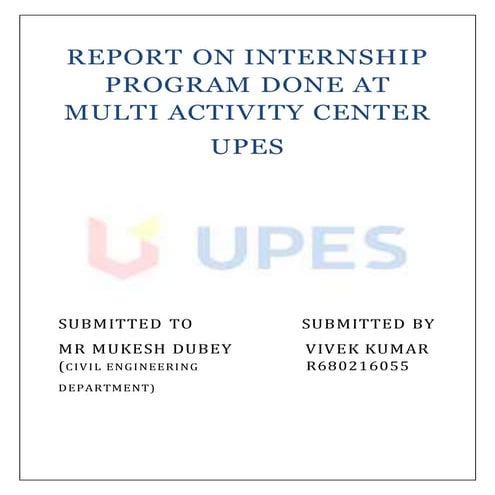 REPORT ON INTERNSHIP PROGRAM DONE AT MULTI ACTIVITY CENTER UPES

UPES

SUBMITTED TO

MR MUKESH DUBEY
(CIVIL ENGINEERING DEPARTMENT)

SUBMITTED BY

VIVEK KUMAR
R680216055